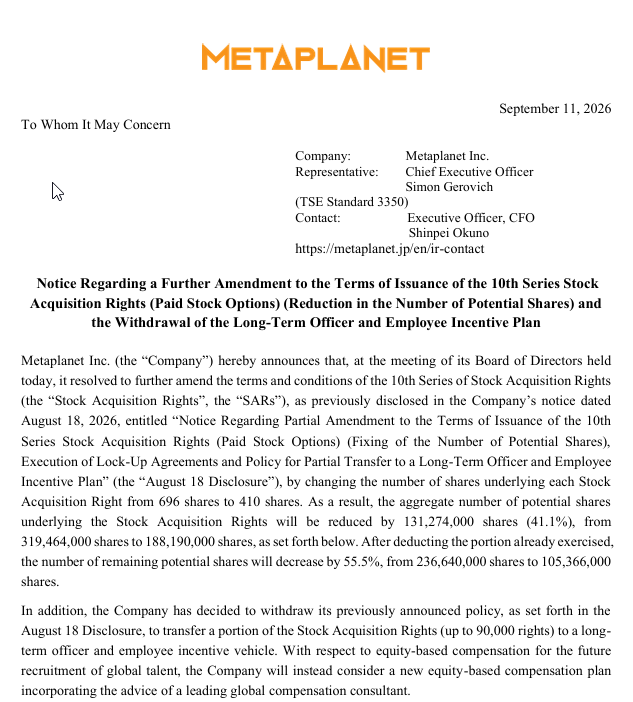 METAPLANET

September 11, 2026

To Whom It May Concern

Company: Metaplanet Inc.
Representative: Chief Executive Officer
Simon Gerovich
(TSE Standard 3350)
Contact: Executive Officer, CFO
Shinpei Okuno
https://metaplanet.jp/en/ir-contact

Notice Regarding a Further Amendment to the Terms of Issuance of the 10th Series Stock Acquisition Rights (Paid Stock Options) (Reduction in the Number of Potential Shares) and the Withdrawal of the Long-Term Officer and Employee Incentive Plan

Metaplanet Inc. (the "Company") hereby announces that, at the meeting of its Board of Directors held today, it resolved to further amend the terms and conditions of the 10th Series of Stock Acquisition Rights (the "Stock Acquisition Rights", the "SARs"), as previously disclosed in the Company's notice dated August 18, 2026, entitled "Notice Regarding Partial Amendment to the Terms of Issuance of the 10th Series Stock Acquisition Rights (Paid Stock Options) (Fixing of the Number of Potential Shares), Execution of Lock-Up Agreements and Policy for Partial Transfer to a Long-Term Officer and Employee Incentive Plan" (the "August 18 Disclosure"), by changing the number of shares underlying each Stock Acquisition Right from 696 shares to 410 shares. As a result, the aggregate number of potential shares underlying the Stock Acquisition Rights will be reduced by 131,274,000 shares (41.1%), from 319,464,000 shares to 188,190,000 shares, as set forth below. After deducting the portion already exercised, the number of remaining potential shares will decrease by 55.5%, from 236,640,000 shares to 105,366,000 shares.

In addition, the Company has decided to withdraw its previously announced policy, as set forth in the August 18 Disclosure, to transfer a portion of the Stock Acquisition Rights (up to 90,000 rights) to a long-term officer and employee incentive vehicle. With respect to equity-based compensation for the future recruitment of global talent, the Company will instead consider a new equity-based compensation plan incorporating the advice of a leading global compensation consultant.